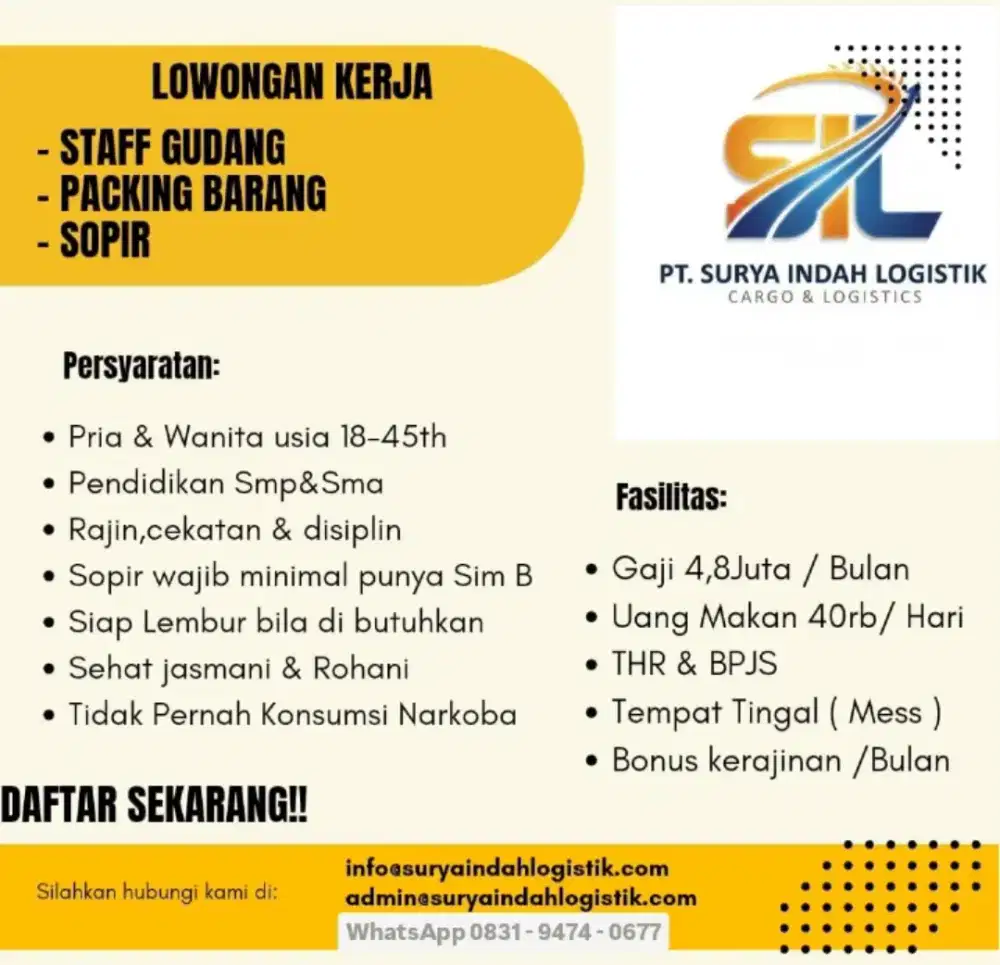 LOWONGAN KERJA
- STAFF GUDANG
- PACKING BARANG
- SOPIR

SIL
PT. SURYA INDAH LOGISTIK
CARGO & LOGISTICS

Persyaratan:

• Pria & Wanita usia 18-45th
• Pendidikan Smp&Sma
• Rajin,cekatan & disiplin
• Sopir wajib minimal punya Sim B
• Siap Lembur bila di butuhkan
• Sehat jasmani & Rohani
• Tidak Pernah Konsumsi Narkoba

Fasilitas:

• Gaji 4,8Juta / Bulan
• Uang Makan 40rb/ Hari
• THR & BPJS
• Tempat Tingal ( Mess )
• Bonus kerajinan /Bulan

DAFTAR SEKARANG!!

Silahkan hubungi kami di:
info@suryaindahlogistik.com
admin@suryaindahlogistik.com
WhatsApp 0831 - 9474 - 0677